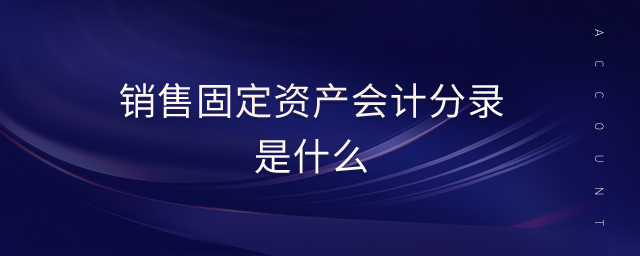 销售固定资产会计分录是什么

ACCOUNT